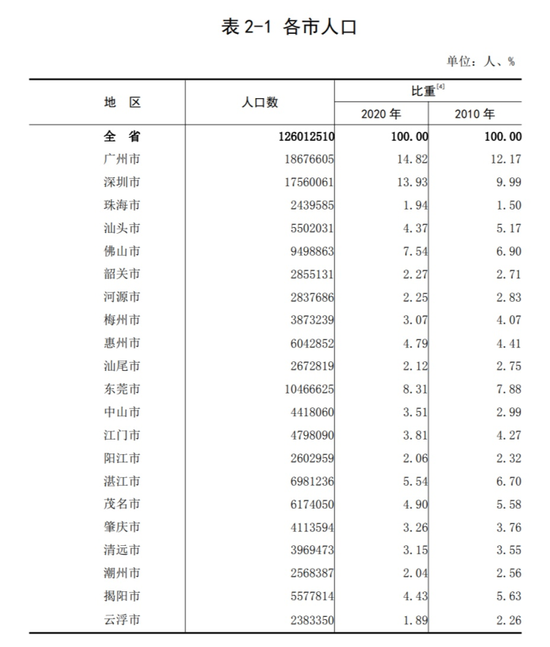 表 2-1 各市人口

单位：人、%

| 地 区 | 人口数 | 比重$^{[4]}$ 2020 年 | 比重$^{[4]}$ 2010 年 |
|---|---|---|---|
| 全 省 | 126012510 | 100.00 | 100.00 |
| 广州市 | 18676605 | 14.82 | 12.17 |
| 深圳市 | 17560061 | 13.93 | 9.99 |
| 珠海市 | 2439585 | 1.94 | 1.50 |
| 汕头市 | 5502031 | 4.37 | 5.17 |
| 佛山市 | 9498863 | 7.54 | 6.90 |
| 韶关市 | 2855131 | 2.27 | 2.71 |
| 河源市 | 2837686 | 2.25 | 2.83 |
| 梅州市 | 3873239 | 3.07 | 4.07 |
| 惠州市 | 6042852 | 4.79 | 4.41 |
| 汕尾市 | 2672819 | 2.12 | 2.75 |
| 东莞市 | 10466625 | 8.31 | 7.88 |
| 中山市 | 4418060 | 3.51 | 2.99 |
| 江门市 | 4798090 | 3.81 | 4.27 |
| 阳江市 | 2602959 | 2.06 | 2.32 |
| 湛江市 | 6981236 | 5.54 | 6.70 |
| 茂名市 | 6174050 | 4.90 | 5.58 |
| 肇庆市 | 4113594 | 3.26 | 3.76 |
| 清远市 | 3969473 | 3.15 | 3.55 |
| 潮州市 | 2568387 | 2.04 | 2.56 |
| 揭阳市 | 5577814 | 4.43 | 5.63 |
| 云浮市 | 2383350 | 1.89 | 2.26 |